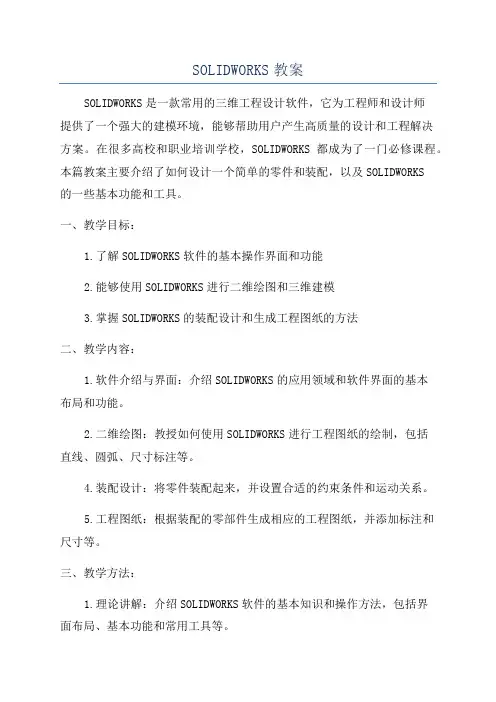 SOLIDWORKS 教案

SOLIDWORKS是一款常用的三维工程设计软件，它为工程师和设计师提供了一个强大的建模环境，能够帮助用户产生高质量的设计和工程解决方案。在很多高校和职业培训学校，SOLIDWORKS 都成为了一门必修课程。本篇教案主要介绍了如何设计一个简单的零件和装配，以及SOLIDWORKS的一些基本功能和工具。

一、教学目标：

1.了解SOLIDWORKS软件的基本操作界面和功能

2.能够使用SOLIDWORKS进行二维绘图和三维建模

3.掌握SOLIDWORKS的装配设计和生成工程图纸的方法

二、教学内容：

1.软件介绍与界面：介绍SOLIDWORKS的应用领域和软件界面的基本布局和功能。

2.二维绘图：教授如何使用SOLIDWORKS进行工程图纸的绘制，包括直线、圆弧、尺寸标注等。

4.装配设计：将零件装配起来，并设置合适的约束条件和运动关系。

5.工程图纸：根据装配的零部件生成相应的工程图纸，并添加标注和尺寸等。

三、教学方法：

1.理论讲解：介绍SOLIDWORKS软件的基本知识和操作方法，包括界面布局、基本功能和常用工具等。